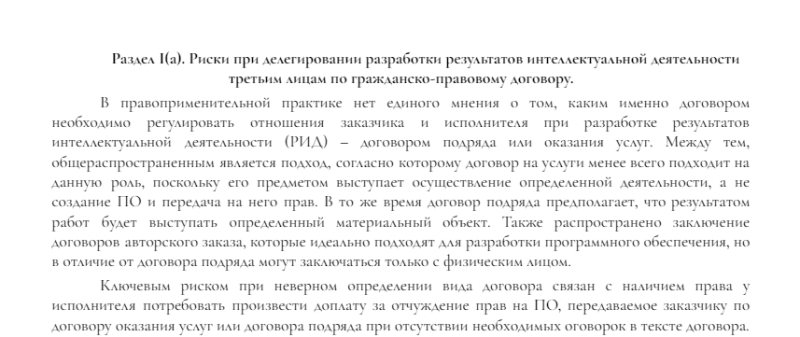 Раздел I(а). Риски при делегировании разработки результатов интеллектуальной деятельности третьим лицам по гражданско-правовому договору.

В правоприменительной практике нет единого мнения о том, каким именно договором необходимо регулировать отношения заказчика и исполнителя при разработке результатов интеллектуальной деятельности (РИД) – договором подряда или оказания услуг. Между тем, общераспространенным является подход, согласно которому договор на услуги менее всего подходит на данную роль, поскольку его предметом выступает осуществление определенной деятельности, а не создание ПО и передача на него прав. В то же время договор подряда предполагает, что результатом работ будет выступать определенный материальный объект. Также распространено заключение договоров авторского заказа, которые идеально подходят для разработки программного обеспечения, но в отличие от договора подряда могут заключаться только с физическим лицом.

Ключевым риском при неверном определении вида договора связан с наличием права у исполнителя потребовать произвести доплату за отчуждение прав на ПО, передаваемое заказчику по договору оказания услуг или договора подряда при отсутствии необходимых оговорок в тексте договора.